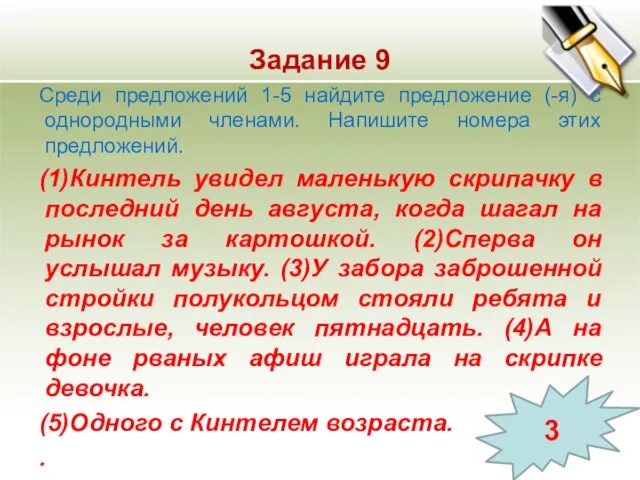 Задание 9

Среди предложений 1-5 найдите предложение (-я) с однородными членами. Напишите номера этих предложений.

(1)Кинтель увидел маленькую скрипачку в последний день августа, когда шагал на рынок за картошкой. (2)Сперва он услышал музыку. (3)У забора заброшенной стройки полукольцом стояли ребята и взрослые, человек пятнадцать. (4)А на фоне рваных афиш играла на скрипке девочка.

(5)Одного с Кинтелем возраста.

.

3